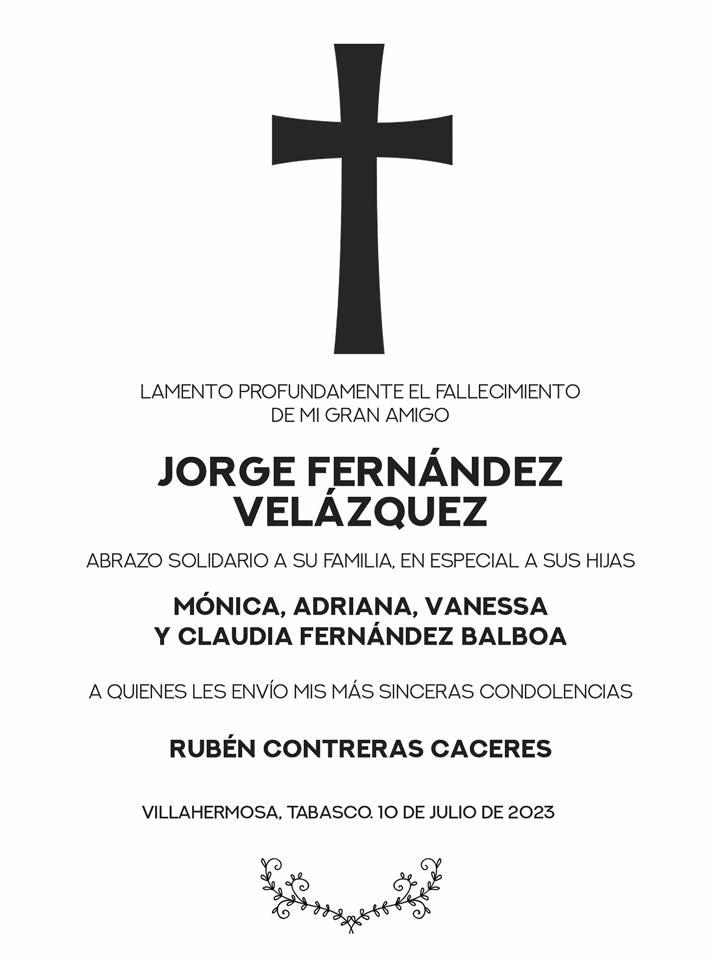 LAMENTO PROFUNDAMENTE EL FALLECIMIENTO
DE MI GRAN AMIGO

JORGE FERNÁNDEZ
VELÁZQUEZ

ABRAZO SOLIDARIO A SU FAMILIA, EN ESPECIAL A SUS HIJAS

MÓNICA, ADRIANA, VANESSA
Y CLAUDIA FERNÁNDEZ BALBOA

A QUIENES LES ENVÍO MIS MÁS SINCERAS CONDOLENCIAS

RUBÉN CONTRERAS CACERES

VILLAHERMOSA, TABASCO. 10 DE JULIO DE 2023